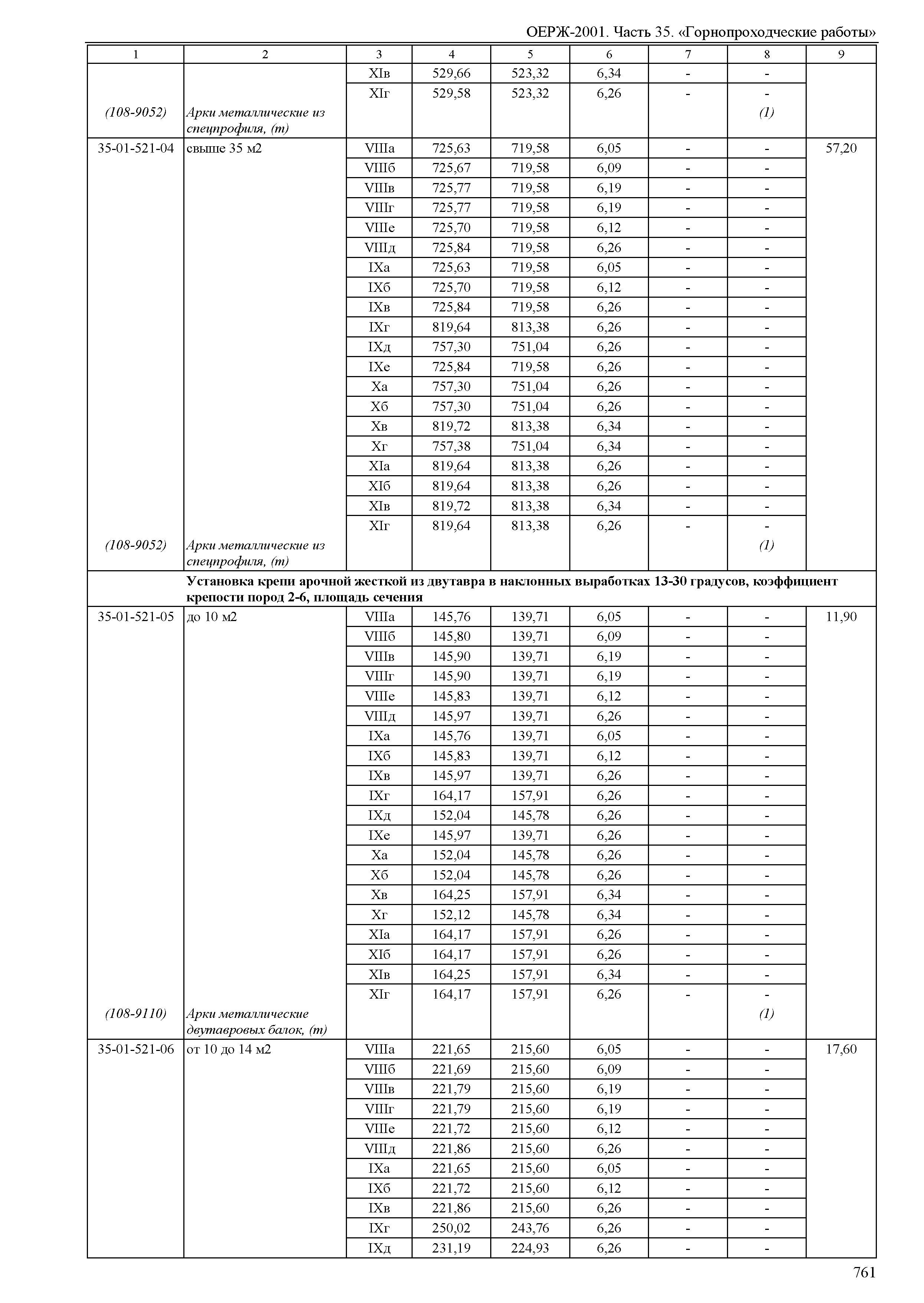 ОЕРЖ-2001. Часть 35. «Горнопроходческие работы»

| 1 | 2 | 3 | 4 | 5 | 6 | 7 | 8 | 9 |
|---|---|---|---|---|---|---|---|---|
| | | XIв | 529,66 | 523,32 | 6,34 | - | - | |
| | | XIг | 529,58 | 523,32 | 6,26 | - | - | |
| (108-9052) | Арки металлические из спецпрофиля, (т) | | | | | | (1) | |
| 35-01-521-04 | свыше 35 м2 | VIIIа | 725,63 | 719,58 | 6,05 | - | - | 57,20 |
| | | VIIIб | 725,67 | 719,58 | 6,09 | - | - | |
| | | VIIIв | 725,77 | 719,58 | 6,19 | - | - | |
| | | VIIIг | 725,77 | 719,58 | 6,19 | - | - | |
| | | VIIIе | 725,70 | 719,58 | 6,12 | - | - | |
| | | VIIIд | 725,84 | 719,58 | 6,26 | - | - | |
| | | IXа | 725,63 | 719,58 | 6,05 | - | - | |
| | | IXб | 725,70 | 719,58 | 6,12 | - | - | |
| | | IXв | 725,84 | 719,58 | 6,26 | - | - | |
| | | IXг | 819,64 | 813,38 | 6,26 | - | - | |
| | | IXд | 757,30 | 751,04 | 6,26 | - | - | |
| | | IXе | 725,84 | 719,58 | 6,26 | - | - | |
| | | Xа | 757,30 | 751,04 | 6,26 | - | - | |
| | | Xб | 757,30 | 751,04 | 6,26 | - | - | |
| | | Xв | 819,72 | 813,38 | 6,34 | - | - | |
| | | Xг | 757,38 | 751,04 | 6,34 | - | - | |
| | | XIа | 819,64 | 813,38 | 6,26 | - | - | |
| | | XIб | 819,64 | 813,38 | 6,26 | - | - | |
| | | XIв | 819,72 | 813,38 | 6,34 | - | - | |
| | | XIг | 819,64 | 813,38 | 6,26 | - | - | |
| (108-9052) | Арки металлические из спецпрофиля, (т) | | | | | | (1) | |
| | **Установка крепи арочной жесткой из двутавра в наклонных выработках 13-30 градусов, коэффициент крепости пород 2-6, площадь сечения** | | | | | | | |
| 35-01-521-05 | до 10 м2 | VIIIа | 145,76 | 139,71 | 6,05 | - | - | 11,90 |
| | | VIIIб | 145,80 | 139,71 | 6,09 | - | - | |
| | | VIIIв | 145,90 | 139,71 | 6,19 | - | - | |
| | | VIIIг | 145,90 | 139,71 | 6,19 | - | - | |
| | | VIIIе | 145,83 | 139,71 | 6,12 | - | - | |
| | | VIIIд | 145,97 | 139,71 | 6,26 | - | - | |
| | | IXа | 145,76 | 139,71 | 6,05 | - | - | |
| | | IXб | 145,83 | 139,71 | 6,12 | - | - | |
| | | IXв | 145,97 | 139,71 | 6,26 | - | - | |
| | | IXг | 164,17 | 157,91 | 6,26 | - | - | |
| | | IXд | 152,04 | 145,78 | 6,26 | - | - | |
| | | IXе | 145,97 | 139,71 | 6,26 | - | - | |
| | | Xа | 152,04 | 145,78 | 6,26 | - | - | |
| | | Xб | 152,04 | 145,78 | 6,26 | - | - | |
| | | Xв | 164,25 | 157,91 | 6,34 | - | - | |
| | | Xг | 152,12 | 145,78 | 6,34 | - | - | |
| | | XIа | 164,17 | 157,91 | 6,26 | - | - | |
| | | XIб | 164,17 | 157,91 | 6,26 | - | - | |
| | | XIв | 164,25 | 157,91 | 6,34 | - | - | |
| | | XIг | 164,17 | 157,91 | 6,26 | - | - | |
| (108-9110) | Арки металлические двутавровых балок, (т) | | | | | | (1) | |
| 35-01-521-06 | от 10 до 14 м2 | VIIIа | 221,65 | 215,60 | 6,05 | - | - | 17,60 |
| | | VIIIб | 221,69 | 215,60 | 6,09 | - | - | |
| | | VIIIв | 221,79 | 215,60 | 6,19 | - | - | |
| | | VIIIг | 221,79 | 215,60 | 6,19 | - | - | |
| | | VIIIе | 221,72 | 215,60 | 6,12 | - | - | |
| | | VIIIд | 221,86 | 215,60 | 6,26 | - | - | |
| | | IXа | 221,65 | 215,60 | 6,05 | - | - | |
| | | IXб | 221,72 | 215,60 | 6,12 | - | - | |
| | | IXв | 221,86 | 215,60 | 6,26 | - | - | |
| | | IXг | 250,02 | 243,76 | 6,26 | - | - | |
| | | IXд | 231,19 | 224,93 | 6,26 | - | - | |

761